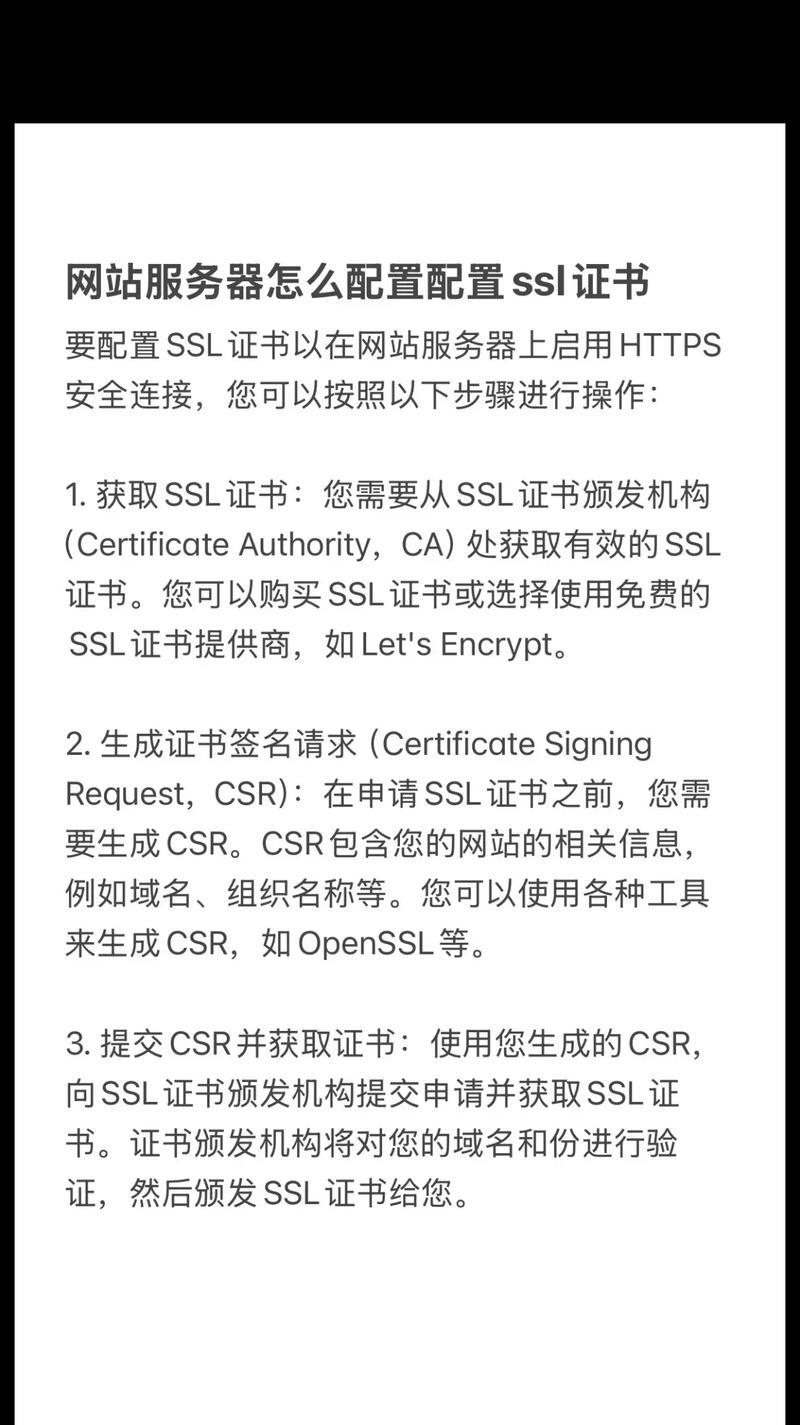 网站服务器怎么配置配置ssl证书

要配置SSL证书以在网站服务器上启用HTTPS安全连接，您可以按照以下步骤进行操作：

1. 获取SSL证书：您需要从SSL证书颁发机构（Certificate Authority，CA）处获取有效的SSL证书。您可以购买SSL证书或选择使用免费的SSL证书提供商，如Let's Encrypt。

2. 生成证书签名请求（Certificate Signing Request，CSR）：在申请SSL证书之前，您需要生成CSR。CSR包含您的网站的相关信息，例如域名、组织名称等。您可以使用各种工具来生成CSR，如OpenSSL等。

3. 提交CSR并获取证书：使用您生成的CSR，向SSL证书颁发机构提交申请并获取SSL证书。证书颁发机构将对您的域名和份进行验证，然后颁发SSL证书给您。